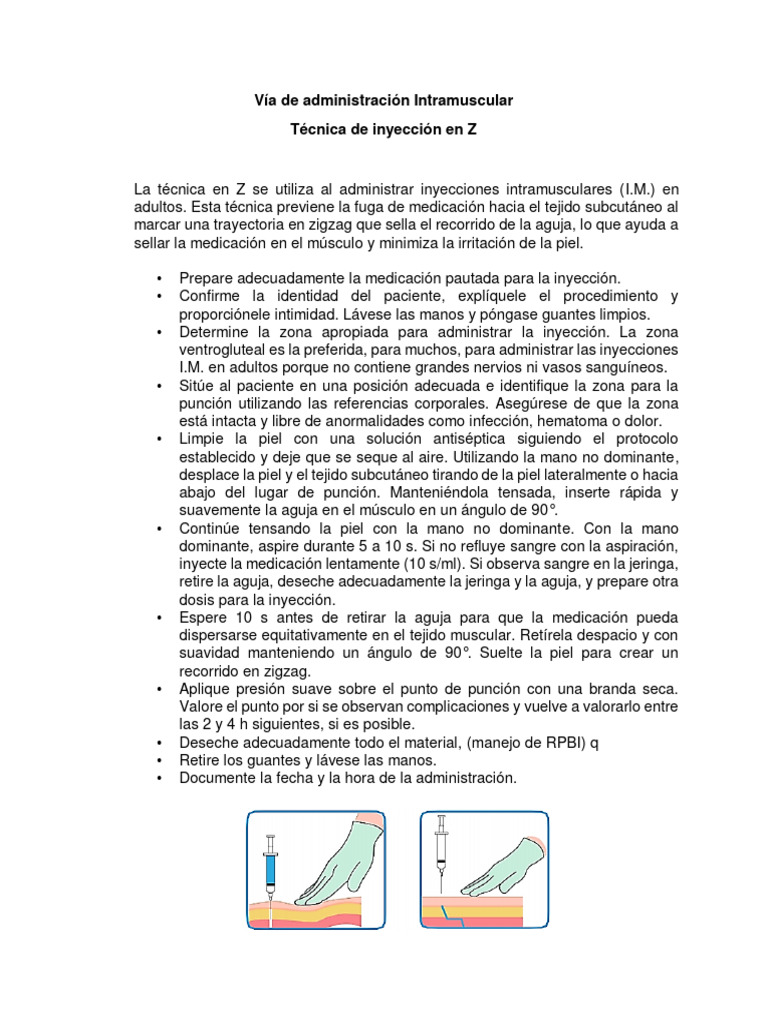 Vía de administración Intramuscular

Técnica de inyección en Z

La técnica en Z se utiliza al administrar inyecciones intramusculares (I.M.) en adultos. Esta técnica previene la fuga de medicación hacia el tejido subcutáneo al marcar una trayectoria en zigzag que sella el recorrido de la aguja, lo que ayuda a sellar la medicación en el músculo y minimiza la irritación de la piel.

• Prepare adecuadamente la medicación pautada para la inyección.
• Confirme la identidad del paciente, explíquele el procedimiento y proporciónele intimidad. Lávese las manos y póngase guantes limpios.
• Determine la zona apropiada para administrar la inyección. La zona ventrogluteal es la preferida, para muchos, para administrar las inyecciones I.M. en adultos porque no contiene grandes nervios ni vasos sanguíneos.
• Sitúe al paciente en una posición adecuada e identifique la zona para la punción utilizando las referencias corporales. Asegúrese de que la zona está intacta y libre de anormalidades como infección, hematoma o dolor.
• Limpie la piel con una solución antiséptica siguiendo el protocolo establecido y deje que se seque al aire. Utilizando la mano no dominante, desplace la piel y el tejido subcutáneo tirando de la piel lateralmente o hacia abajo del lugar de punción. Manteniéndola tensada, inserte rápida y suavemente la aguja en el músculo en un ángulo de 90°.
• Continúe tensando la piel con la mano no dominante. Con la mano dominante, aspire durante 5 a 10 s. Si no refluye sangre con la aspiración, inyecte la medicación lentamente (10 s/ml). Si observa sangre en la jeringa, retire la aguja, deseche adecuadamente la jeringa y la aguja, y prepare otra dosis para la inyección.
• Espere 10 s antes de retirar la aguja para que la medicación pueda dispersarse equitativamente en el tejido muscular. Retírela despacio y con suavidad manteniendo un ángulo de 90°. Suelte la piel para crear un recorrido en zigzag.
• Aplique presión suave sobre el punto de punción con una branda seca. Valore el punto por si se observan complicaciones y vuelve a valorarlo entre las 2 y 4 h siguientes, si es posible.
• Deseche adecuadamente todo el material, (manejo de RPBI) q
• Retire los guantes y lávese las manos.
• Documente la fecha y la hora de la administración.